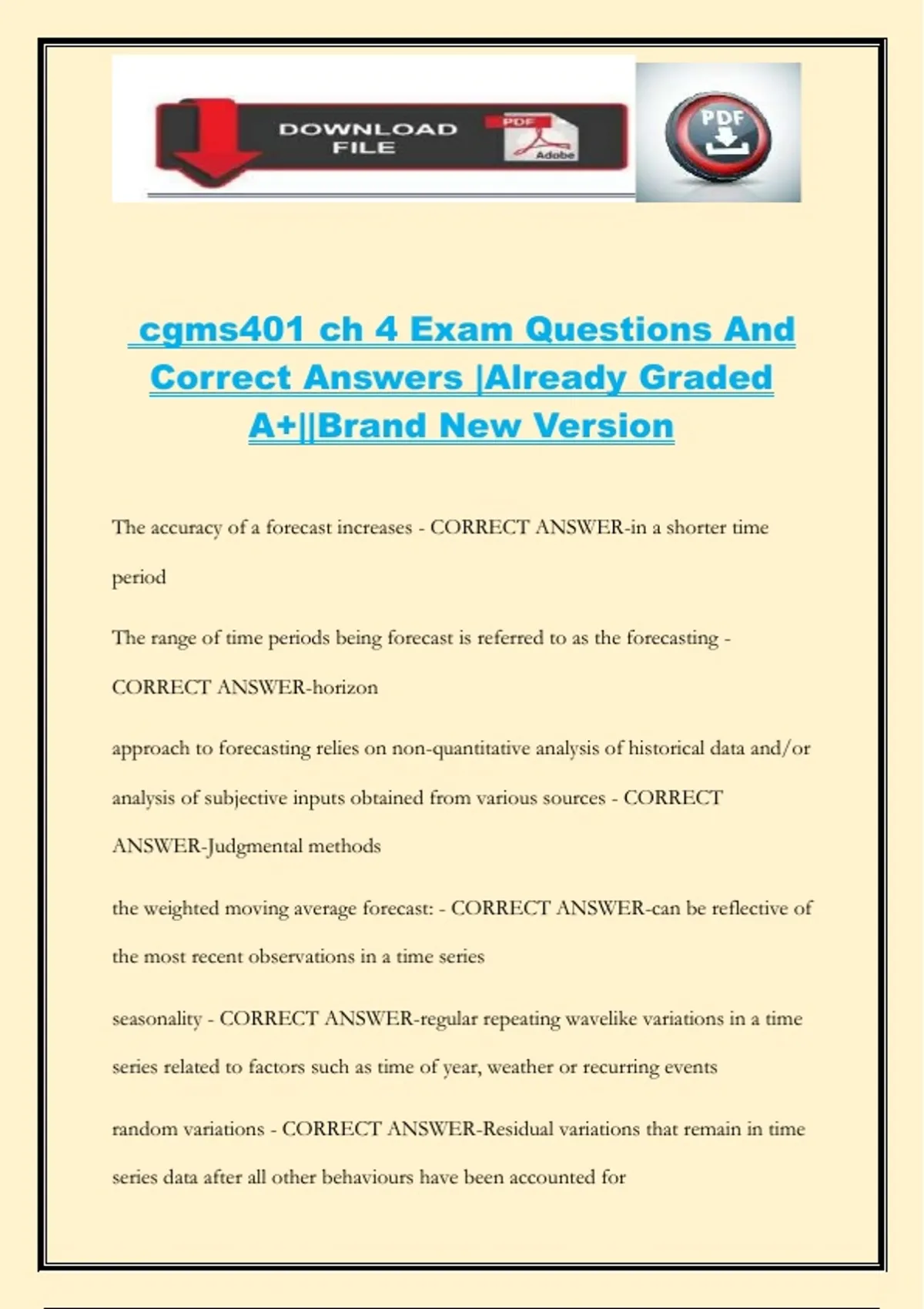 DOWNLOAD FILE

PDF

Adobe

PDF

cgms401 ch 4 Exam Questions And Correct Answers |Already Graded A+||Brand New Version

The accuracy of a forecast increases - CORRECT ANSWER-in a shorter time period

The range of time periods being forecast is referred to as the forecasting - CORRECT ANSWER-horizon

approach to forecasting relies on non-quantitative analysis of historical data and/or analysis of subjective inputs obtained from various sources - CORRECT ANSWER-Judgmental methods

the weighted moving average forecast: - CORRECT ANSWER-can be reflective of the most recent observations in a time series

seasonality - CORRECT ANSWER-regular repeating wavelike variations in a time series related to factors such as time of year, weather or recurring events

random variations - CORRECT ANSWER-Residual variations that remain in time series data after all other behaviours have been accounted for